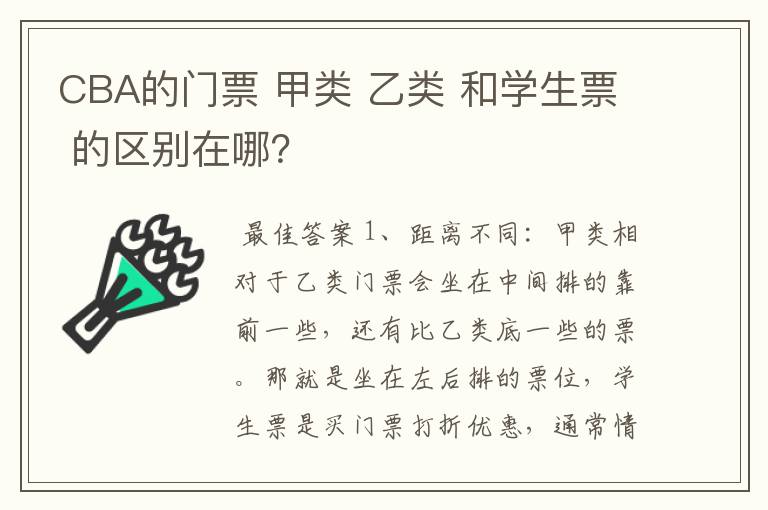 CBA的门票 甲类 乙类 和学生票 的区别在哪?

最佳答案 1、距离不同：甲类相对于乙类门票会坐在中间排的靠前一些，还有比乙类底一些的票。那就是坐在左后排的票位，学生票是买门票打折优惠，通常情